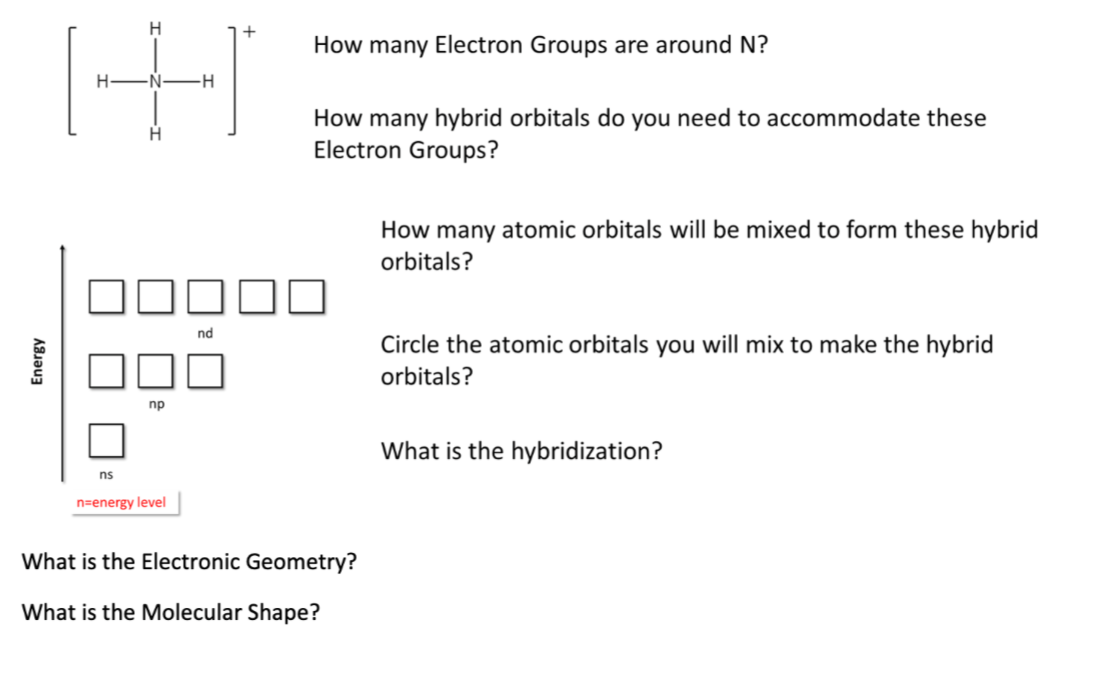 H
H—N—H
H
+

How many Electron Groups are around N?

How many hybrid orbitals do you need to accommodate these Electron Groups?

How many atomic orbitals will be mixed to form these hybrid orbitals?

Energy

nd

np

ns

n=energy level

Circle the atomic orbitals you will mix to make the hybrid orbitals?

What is the hybridization?

What is the Electronic Geometry?

What is the Molecular Shape?